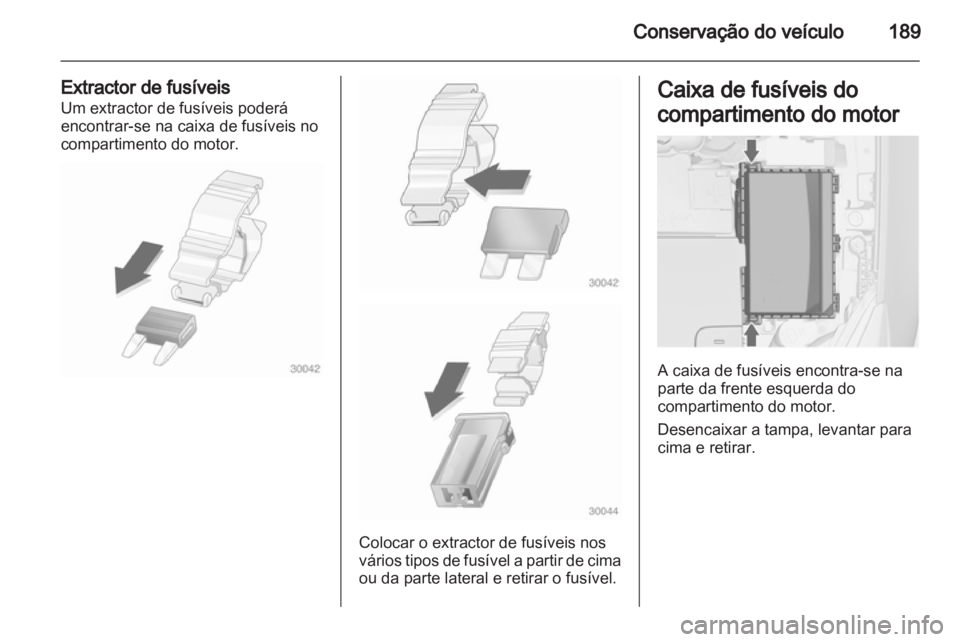 Conservação do veículo 189

Extractor de fusíveis
Um extractor de fusíveis poderá encontrar-se na caixa de fusíveis no compartimento do motor.

30042

30042

30044

Colocar o extractor de fusíveis nos vários tipos de fusível a partir de cima ou da parte lateral e retirar o fusível.

Caixa de fusíveis do compartimento do motor

A caixa de fusíveis encontra-se na parte da frente esquerda do compartimento do motor.

Desencaixar a tampa, levantar para cima e retirar.

carmanualsonline.info